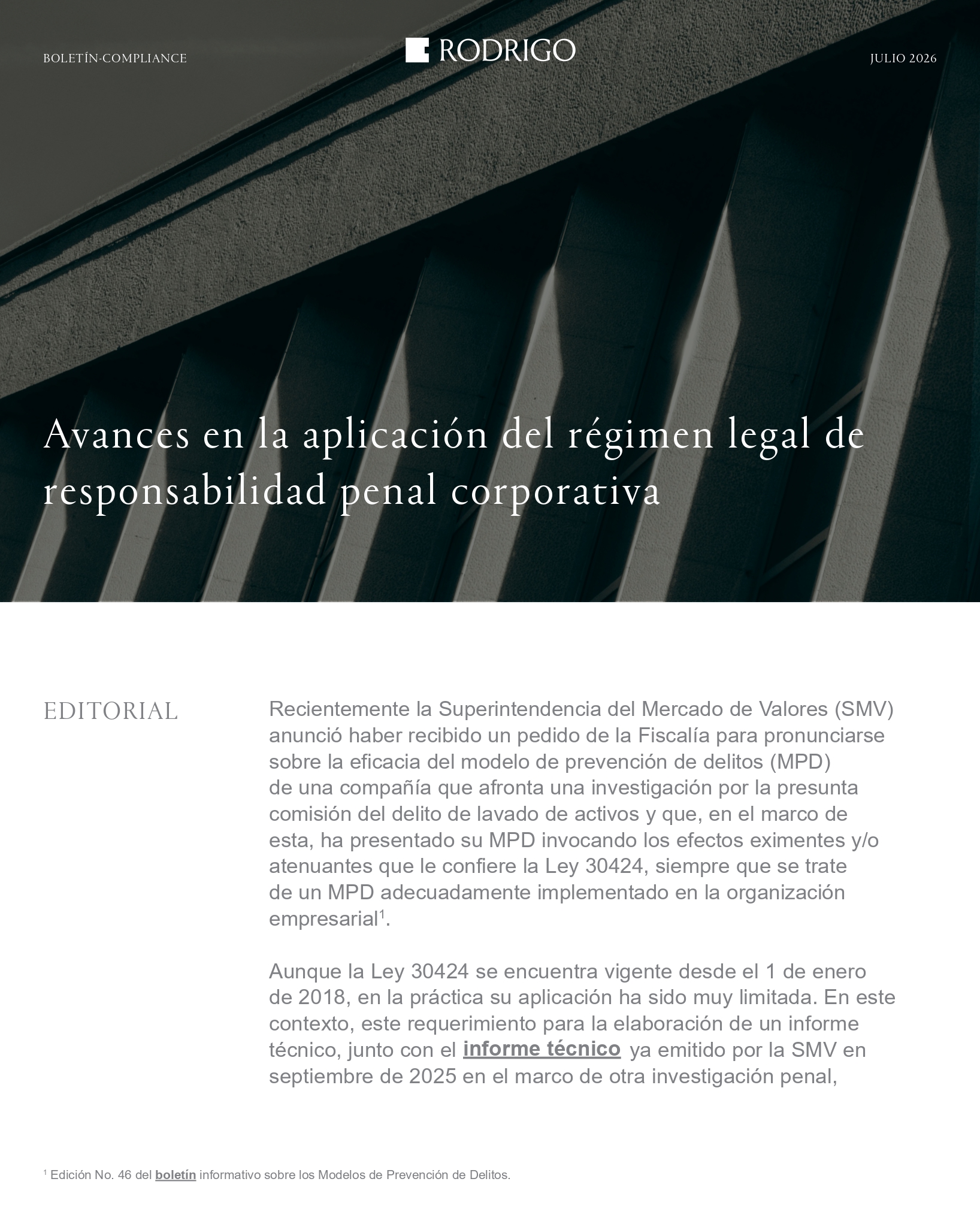 BOLETÍN-COMPLIANCE

RODRIGO

JULIO 2026

Avances en la aplicación del régimen legal de responsabilidad penal corporativa

EDITORIAL

Recientemente la Superintendencia del Mercado de Valores (SMV) anunció haber recibido un pedido de la Fiscalía para pronunciarse sobre la eficacia del modelo de prevención de delitos (MPD) de una compañía que afronta una investigación por la presunta comisión del delito de lavado de activos y que, en el marco de esta, ha presentado su MPD invocando los efectos eximentes y/o atenuantes que le confiere la Ley 30424, siempre que se trate de un MPD adecuadamente implementado en la organización empresarial$^1$.

Aunque la Ley 30424 se encuentra vigente desde el 1 de enero de 2018, en la práctica su aplicación ha sido muy limitada. En este contexto, este requerimiento para la elaboración de un informe técnico, junto con el informe técnico ya emitido por la SMV en septiembre de 2025 en el marco de otra investigación penal,

$^1$ Edición No. 46 del boletín informativo sobre los Modelos de Prevención de Delitos.